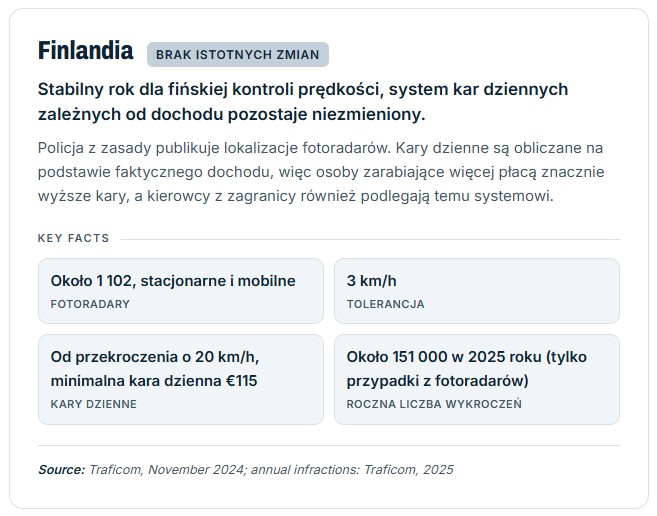 Finlandia BRAK ISTOTNYCH ZMIAN

Stabilny rok dla fińskiej kontroli prędkości, system kar dziennych zależnych od dochodu pozostaje niezmieniony.

Policja z zasady publikuje lokalizacje fotoradarów. Kary dzienne są obliczane na podstawie faktycznego dochodu, więc osoby zarabiające więcej płacą znacznie wyższe kary, a kierowcy z zagranicy również podlegają temu systemowi.

KEY FACTS

Około 1 102, stacjonarne i mobilne
FOTORADARY

3 km/h
TOLERANCJA

Od przekroczenia o 20 km/h, minimalna kara dzienna €115
KARY DZIENNE

Około 151 000 w 2025 roku (tylko przypadki z fotoradarów)
ROCZNA LICZBA WYKROCZEŃ

Source: Traficom, November 2024; annual infractions: Traficom, 2025